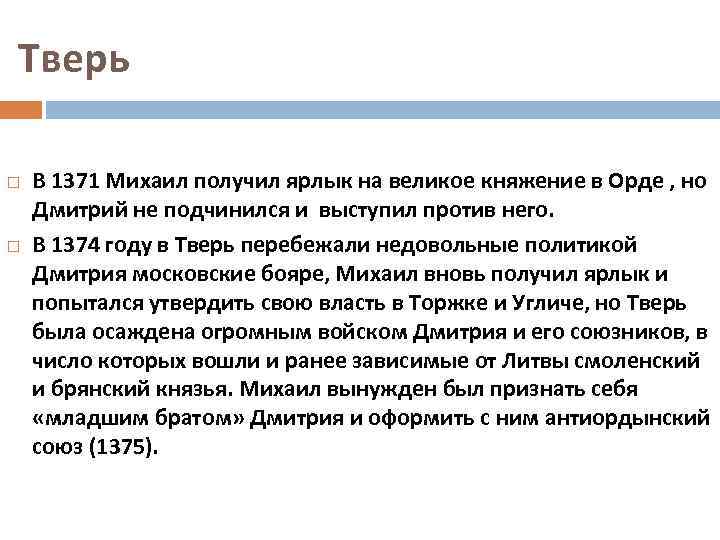 Тверь

В 1371 Михаил получил ярлык на великое княжение в Орде , но Дмитрий не подчинился и выступил против него.

В 1374 году в Тверь перебежали недовольные политикой Дмитрия московские бояре, Михаил вновь получил ярлык и попытался утвердить свою власть в Торжке и Угличе, но Тверь была осаждена огромным войском Дмитрия и его союзников, в число которых вошли и ранее зависимые от Литвы смоленский и брянский князья. Михаил вынужден был признать себя «младшим братом» Дмитрия и оформить с ним антиордынский союз (1375).